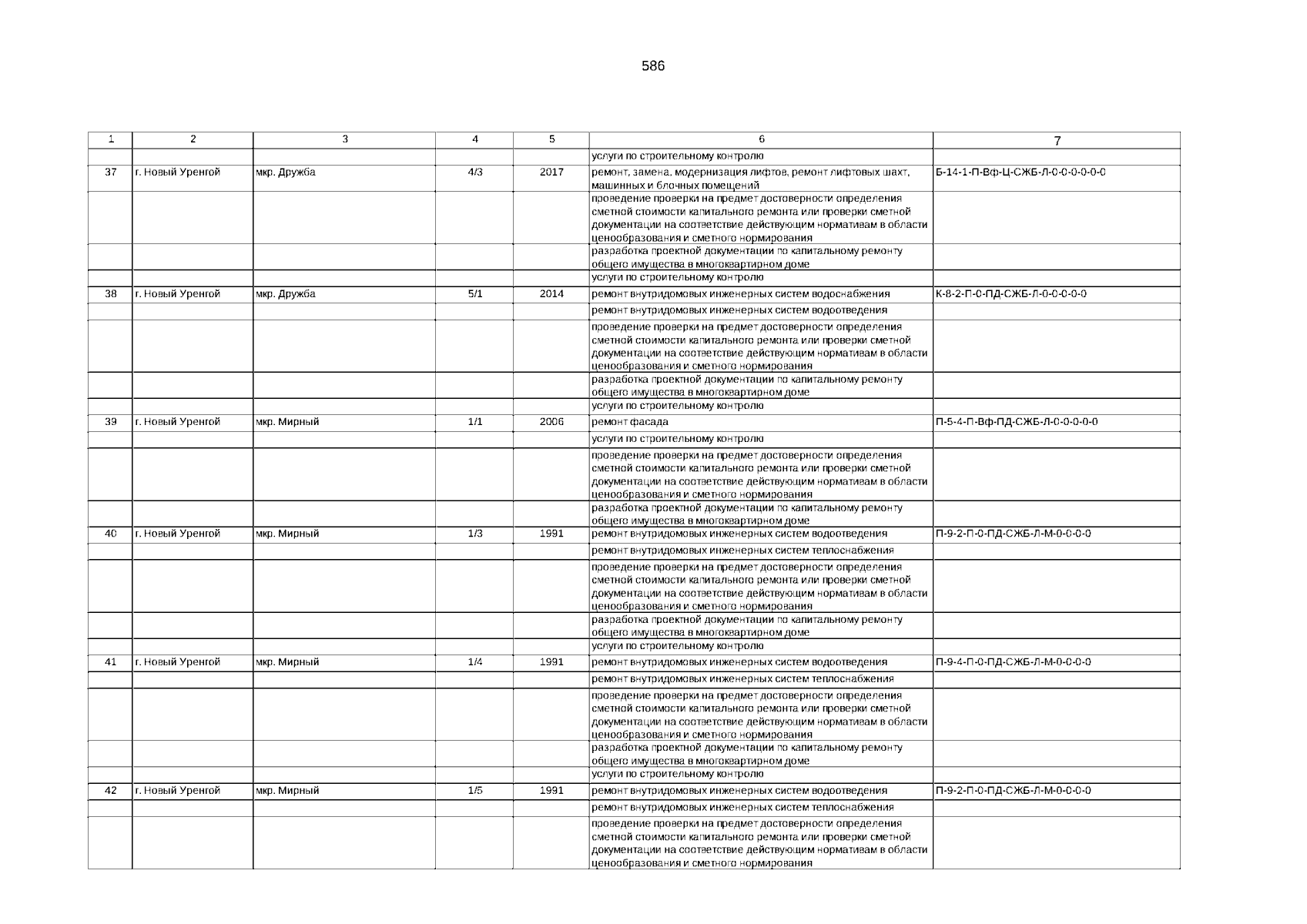 586

| 1 | 2 | 3 | 4 | 5 | 6 | 7 |
|---|---|---|---|---|---|---|
| | | | | | услуги по строительному контролю | |
| 37 | г. Новый Уренгой | мкр. Дружба | 4/3 | 2017 | ремонт, замена, модернизация лифтов, ремонт лифтовых шахт, машинных и блочных помещений | Б-14-1-П-Вф-Ц-СЖБ-Л-0-0-0-0-0-0 |
| | | | | | проведение проверки на предмет достоверности определения сметной стоимости капитального ремонта или проверки сметной документации на соответствие действующим нормативам в области ценообразования и сметного нормирования | |
| | | | | | разработка проектной документации по капитальному ремонту общего имущества в многоквартирном доме | |
| | | | | | услуги по строительному контролю | |
| 38 | г. Новый Уренгой | мкр. Дружба | 5/1 | 2014 | ремонт внутридомовых инженерных систем водоснабжения | К-8-2-П-0-ПД-СЖБ-Л-0-0-0-0-0 |
| | | | | | ремонт внутридомовых инженерных систем водоотведения | |
| | | | | | проведение проверки на предмет достоверности определения сметной стоимости капитального ремонта или проверки сметной документации на соответствие действующим нормативам в области ценообразования и сметного нормирования | |
| | | | | | разработка проектной документации по капитальному ремонту общего имущества в многоквартирном доме | |
| | | | | | услуги по строительному контролю | |
| 39 | г. Новый Уренгой | мкр. Мирный | 1/1 | 2006 | ремонт фасада | П-5-4-П-Вф-ПД-СЖБ-Л-0-0-0-0-0 |
| | | | | | услуги по строительному контролю | |
| | | | | | проведение проверки на предмет достоверности определения сметной стоимости капитального ремонта или проверки сметной документации на соответствие действующим нормативам в области ценообразования и сметного нормирования | |
| | | | | | разработка проектной документации по капитальному ремонту общего имущества в многоквартирном доме | |
| 40 | г. Новый Уренгой | мкр. Мирный | 1/3 | 1991 | ремонт внутридомовых инженерных систем водоотведения | П-9-2-П-0-ПД-СЖБ-Л-М-0-0-0-0 |
| | | | | | ремонт внутридомовых инженерных систем теплоснабжения | |
| | | | | | проведение проверки на предмет достоверности определения сметной стоимости капитального ремонта или проверки сметной документации на соответствие действующим нормативам в области ценообразования и сметного нормирования | |
| | | | | | разработка проектной документации по капитальному ремонту общего имущества в многоквартирном доме | |
| | | | | | услуги по строительному контролю | |
| 41 | г. Новый Уренгой | мкр. Мирный | 1/4 | 1991 | ремонт внутридомовых инженерных систем водоотведения | П-9-4-П-0-ПД-СЖБ-Л-М-0-0-0-0 |
| | | | | | ремонт внутридомовых инженерных систем теплоснабжения | |
| | | | | | проведение проверки на предмет достоверности определения сметной стоимости капитального ремонта или проверки сметной документации на соответствие действующим нормативам в области ценообразования и сметного нормирования | |
| | | | | | разработка проектной документации по капитальному ремонту общего имущества в многоквартирном доме | |
| | | | | | услуги по строительному контролю | |
| 42 | г. Новый Уренгой | мкр. Мирный | 1/5 | 1991 | ремонт внутридомовых инженерных систем водоотведения | П-9-2-П-0-ПД-СЖБ-Л-М-0-0-0-0 |
| | | | | | ремонт внутридомовых инженерных систем теплоснабжения | |
| | | | | | проведение проверки на предмет достоверности определения сметной стоимости капитального ремонта или проверки сметной документации на соответствие действующим нормативам в области ценообразования и сметного нормирования | |